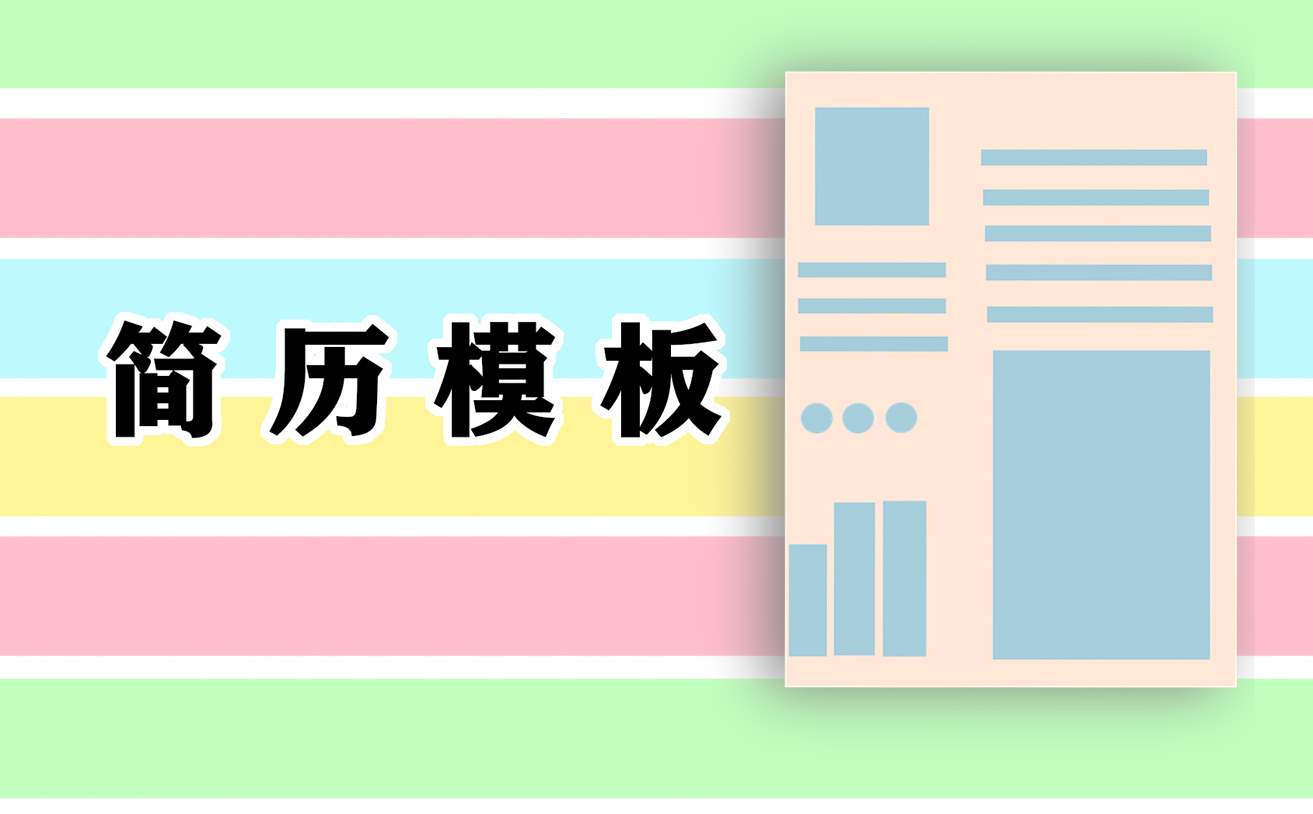 简历模板